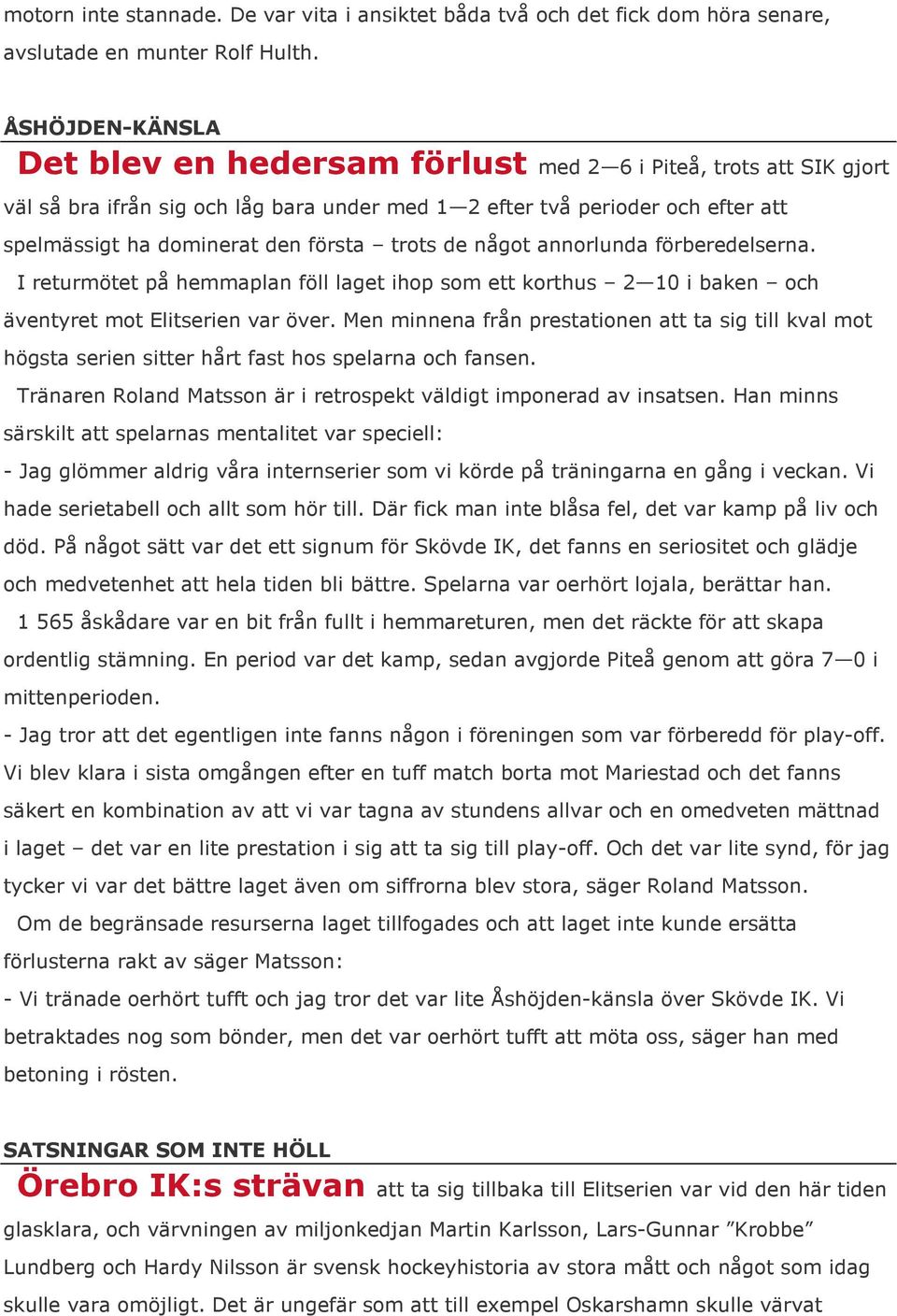 motorn inte stannade. De var vita i ansiktet båda två och det fick dom höra senare, avslutade en munter Rolf Hulth.

ÅSHÖJDEN-KÄNSLA

Det blev en hedersam förlust med 2—6 i Piteå, trots att SIK gjort väl så bra ifrån sig och låg bara under med 1—2 efter två perioder och efter att spelmässigt ha dominerat den första – trots de något annorlunda förberedelserna.

I returmötet på hemmaplan föll laget ihop som ett korthus – 2—10 i baken – och äventyret mot Elitserien var över. Men minnena från prestationen att ta sig till kval mot högsta serien sitter hårt fast hos spelarna och fansen.

Tränaren Roland Matsson är i retrospekt väldigt imponerad av insatsen. Han minns särskilt att spelarnas mentalitet var speciell:

- Jag glömmer aldrig våra internserier som vi körde på träningarna en gång i veckan. Vi hade serietabell och allt som hör till. Där fick man inte blåsa fel, det var kamp på liv och död. På något sätt var det ett signum för Skövde IK, det fanns en seriositet och glädje och medvetenhet att hela tiden bli bättre. Spelarna var oerhört lojala, berättar han.

1 565 åskådare var en bit från fullt i hemmareturen, men det räckte för att skapa ordentlig stämning. En period var det kamp, sedan avgjorde Piteå genom att göra 7—0 i mittenperioden.

- Jag tror att det egentligen inte fanns någon i föreningen som var förberedd för play-off. Vi blev klara i sista omgången efter en tuff match borta mot Mariestad och det fanns säkert en kombination av att vi var tagna av stundens allvar och en omedveten mättnad i laget – det var en lite prestation i sig att ta sig till play-off. Och det var lite synd, för jag tycker vi var det bättre laget även om siffrorna blev stora, säger Roland Matsson.

Om de begränsade resurserna laget tillfogades och att laget inte kunde ersätta förlusterna rakt av säger Matsson:

- Vi tränade oerhört tufft och jag tror det var lite Åshöjden-känsla över Skövde IK. Vi betraktades nog som bönder, men det var oerhört tufft att möta oss, säger han med betoning i rösten.

SATSNINGAR SOM INTE HÖLL

Örebro IK:s strävan att ta sig tillbaka till Elitserien var vid den här tiden glasklara, och värvningen av miljonkedjan Martin Karlsson, Lars-Gunnar ”Krobbe” Lundberg och Hardy Nilsson är svensk hockeyhistoria av stora mått och något som idag skulle vara omöjligt. Det är ungefär som att till exempel Oskarshamn skulle värvat